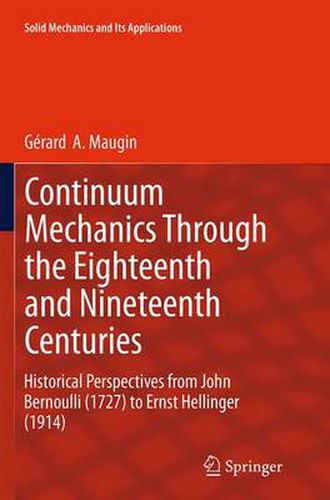 Solid Mechanics and Its Applications

Gérard A. Maugin

Continuum Mechanics Through the Eighteenth and Nineteenth Centuries

Historical Perspectives from John Bernoulli (1727) to Ernst Hellinger (1914)

Springer